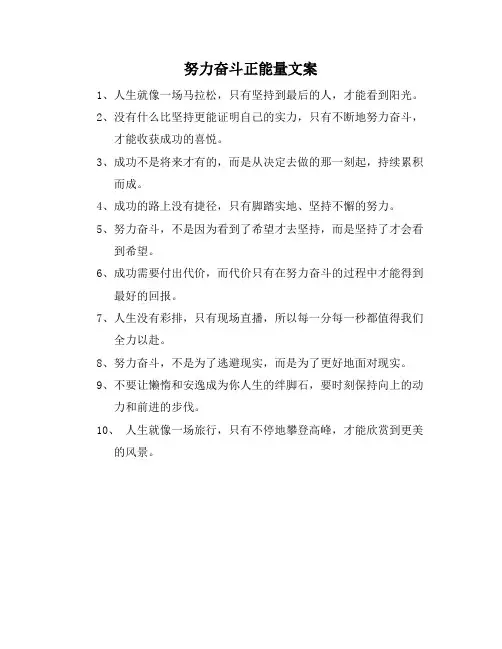 努力奋斗正能量文案

1、人生就像一场马拉松，只有坚持到最后的人，才能看到阳光。

2、没有什么比坚持更能证明自己的实力，只有不断地努力奋斗，才能收获成功的喜悦。

3、成功不是将来才有的，而是从决定去做的那一刻起，持续累积而成。

4、成功的路上没有捷径，只有脚踏实地、坚持不懈的努力。

5、努力奋斗，不是因为看到了希望才去坚持，而是坚持了才会看到希望。

6、成功需要付出代价，而代价只有在努力奋斗的过程中才能得到最好的回报。

7、人生没有彩排，只有现场直播，所以每一分每一秒都值得我们全力以赴。

8、努力奋斗，不是为了逃避现实，而是为了更好地面对现实。

9、不要让懒惰和安逸成为你人生的绊脚石，要时刻保持向上的动力和前进的步伐。

10、 人生就像一场旅行，只有不停地攀登高峰，才能欣赏到更美的风景。